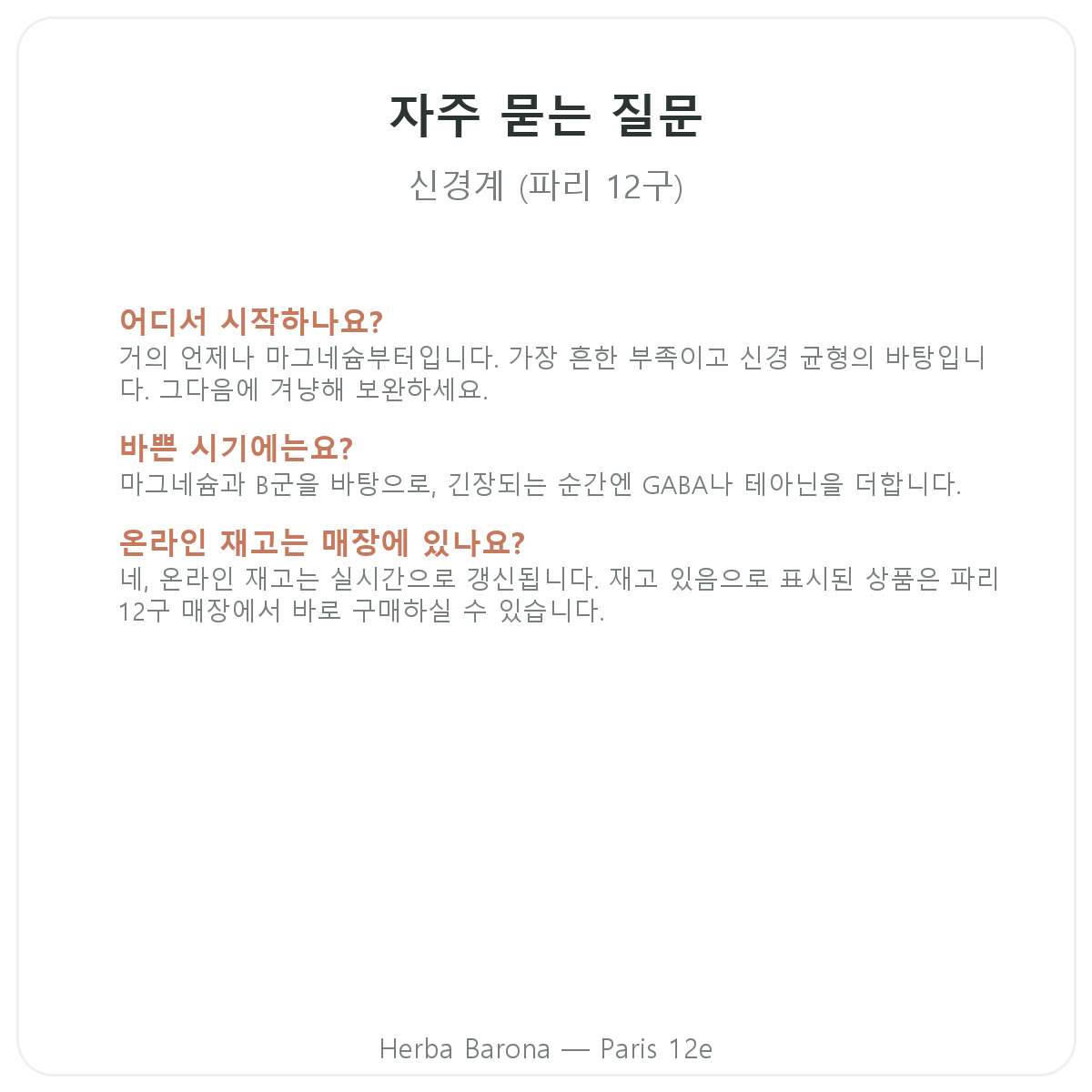 자주 묻는 질문

신경계 (파리 12구)

어디서 시작하나요?
거의 언제나 마그네슘부터입니다. 가장 흔한 부족이고 신경 균형의 바탕입니다. 그다음에 겨냥해 보완하세요.

바쁜 시기에는요?
마그네슘과 B군을 바탕으로, 긴장되는 순간엔 GABA나 테아닌을 더합니다.

온라인 재고는 매장에 있나요?
네, 온라인 재고는 실시간으로 갱신됩니다. 재고 있음으로 표시된 상품은 파리 12구 매장에서 바로 구매하실 수 있습니다.

Herba Barona — Paris 12e